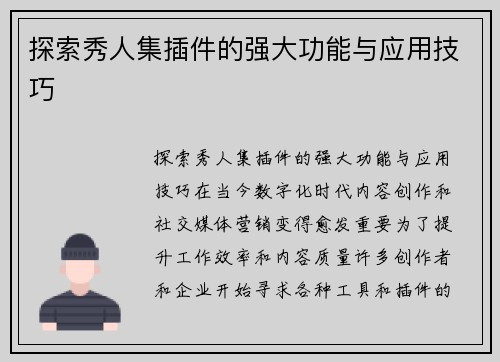 探索秀人集插件的强大功能与应用技巧

探索秀人集插件的强大功能与应用技巧在当今数字化时代内容创作和社交媒体营销变得愈发重要为了提升工作效率和内容质量许多创作者和企业开始寻求各种工具和插件的